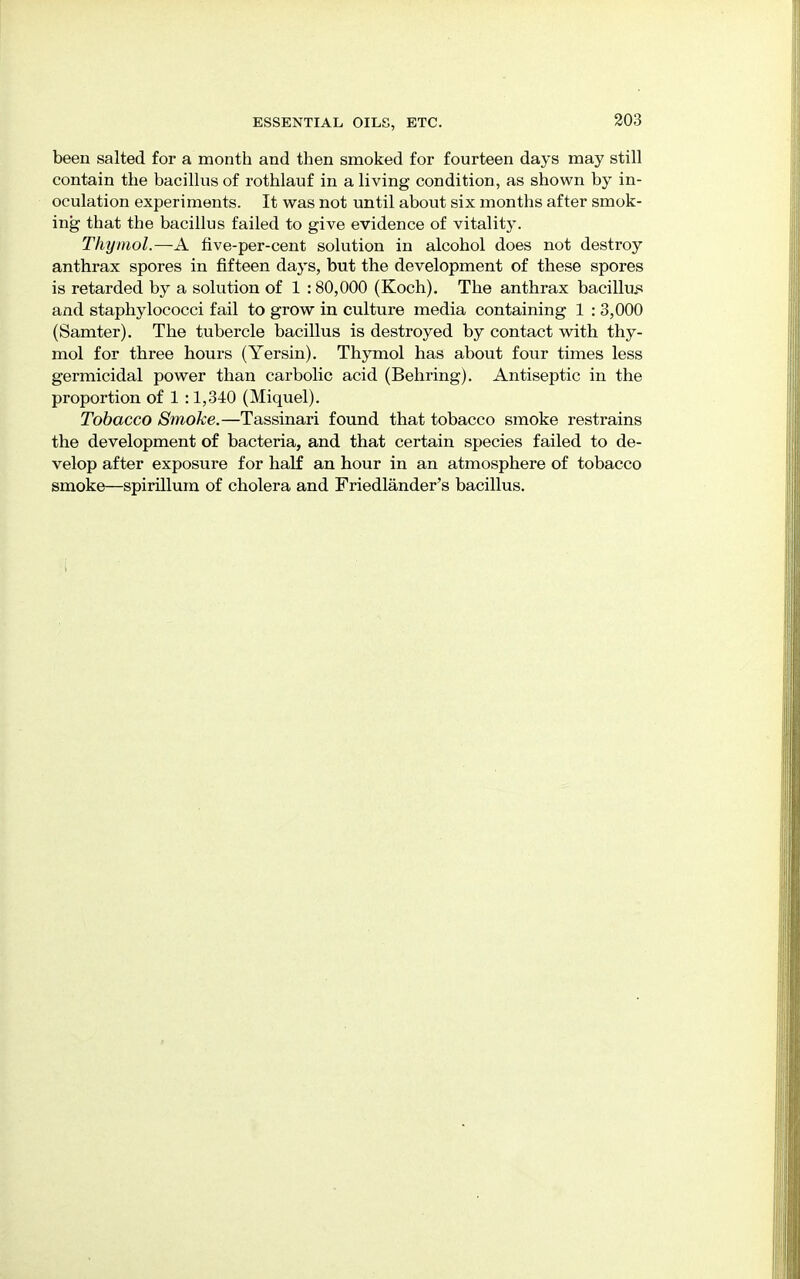 ESSENTIAL OILS, ETC. 203

been salted for a month and then smoked for fourteen days may still contain the bacillus of rothlauf in a living condition, as shown by inoculation experiments. It was not until about six months after smoking that the bacillus failed to give evidence of vitality.

Thymol.—A five-per-cent solution in alcohol does not destroy anthrax spores in fifteen days, but the development of these spores is retarded by a solution of 1 : 80,000 (Koch). The anthrax bacillus and staphylococci fail to grow in culture media containing 1 : 3,000 (Samter). The tubercle bacillus is destroyed by contact with thymol for three hours (Yersin). Thymol has about four times less germicidal power than carbolic acid (Behring). Antiseptic in the proportion of 1 : 1,340 (Miquel).

Tobacco Smoke.—Tassinari found that tobacco smoke restrains the development of bacteria, and that certain species failed to develop after exposure for half an hour in an atmosphere of tobacco smoke—spirillum of cholera and Friedländer's bacillus.